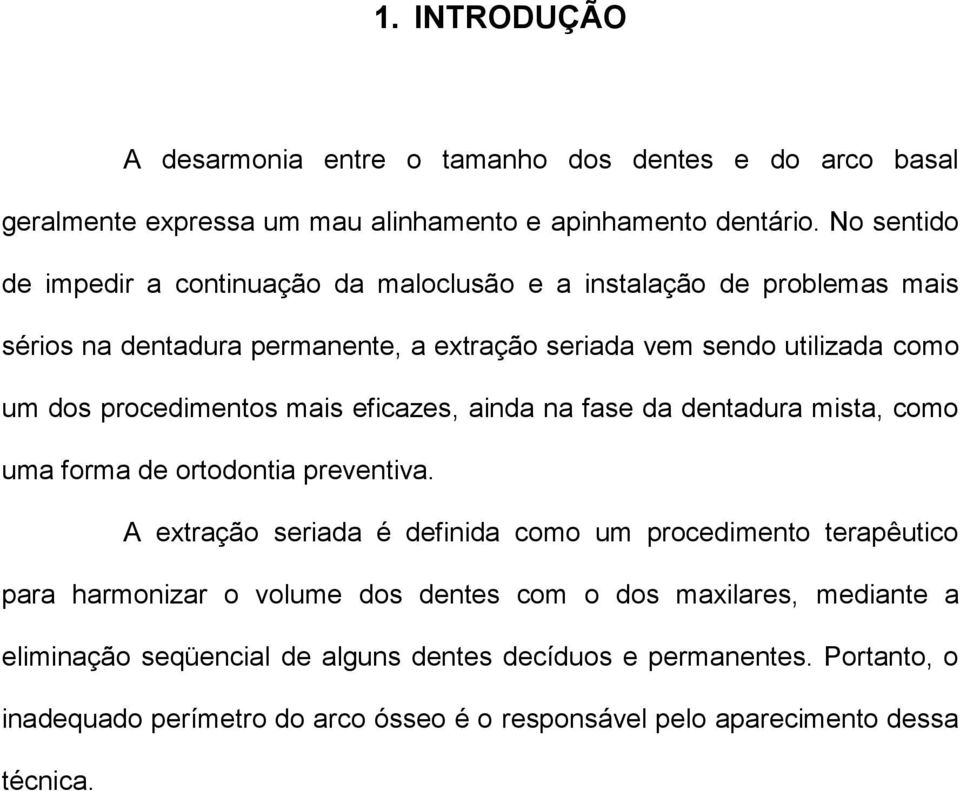 1. INTRODUÇÃO

A desarmonia entre o tamanho dos dentes e do arco basal geralmente expressa um mau alinhamento e apinhamento dentário. No sentido de impedir a continuação da maloclusão e a instalação de problemas mais sérios na dentadura permanente, a extração seriada vem sendo utilizada como um dos procedimentos mais eficazes, ainda na fase da dentadura mista, como uma forma de ortodontia preventiva.

A extração seriada é definida como um procedimento terapêutico para harmonizar o volume dos dentes com o dos maxilares, mediante a eliminação seqüencial de alguns dentes decíduos e permanentes. Portanto, o inadequado perímetro do arco ósseo é o responsável pelo aparecimento dessa técnica.